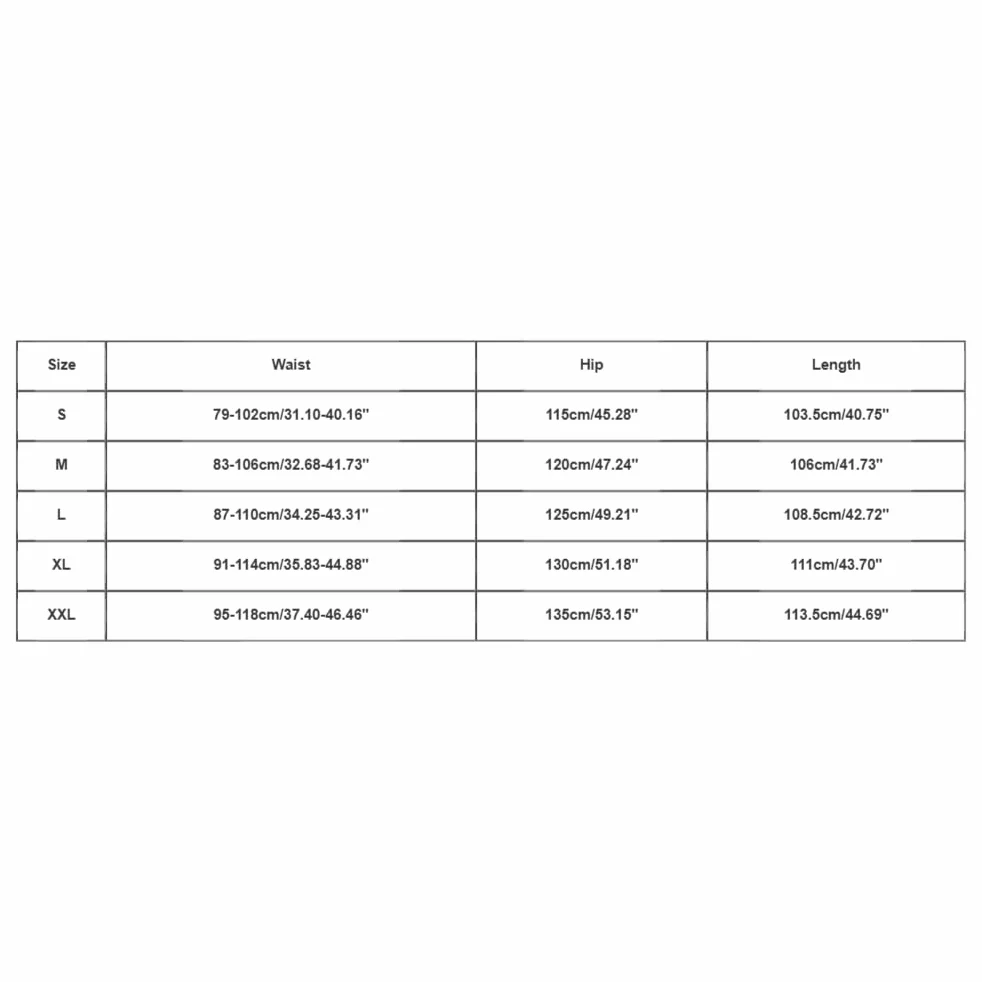 | Size | Waist | Hip | Length |
|---|---|---|---|
| S | 79-102cm/31.10-40.16'' | 115cm/45.28'' | 103.5cm/40.75'' |
| M | 83-106cm/32.68-41.73'' | 120cm/47.24'' | 106cm/41.73'' |
| L | 87-110cm/34.25-43.31'' | 125cm/49.21'' | 108.5cm/42.72'' |
| XL | 91-114cm/35.83-44.88'' | 130cm/51.18'' | 111cm/43.70'' |
| XXL | 95-118cm/37.40-46.46'' | 135cm/53.15'' | 113.5cm/44.69'' |